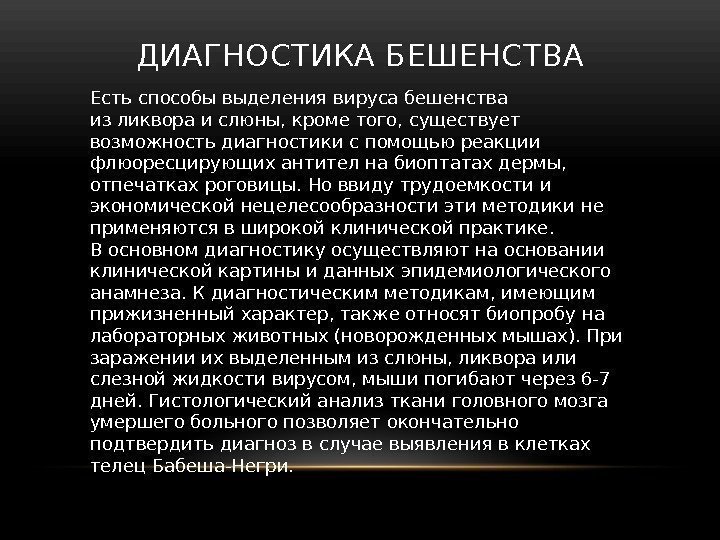 ДИАГНОСТИКА БЕШЕНСТВА

Есть способы выделения вируса бешенства из ликвора и слюны, кроме того, существует возможность диагностики с помощью реакции флюоресцирующих антител на биоптатах дермы, отпечатках роговицы. Но ввиду трудоемкости и экономической нецелесообразности эти методики не применяются в широкой клинической практике.
В основном диагностику осуществляют на основании клинической картины и данных эпидемиологического анамнеза. К диагностическим методикам, имеющим прижизненный характер, также относят биопробу на лабораторных животных (новорожденных мышах). При заражении их выделенным из слюны, ликвора или слезной жидкости вирусом, мыши погибают через 6-7 дней. Гистологический анализ ткани головного мозга умершего больного позволяет окончательно подтвердить диагноз в случае выявления в клетках телец Бабеша-Негри.